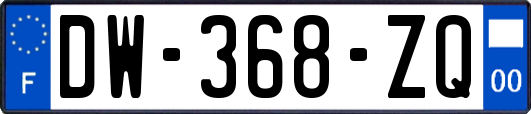 F
DW-368-ZQ
00